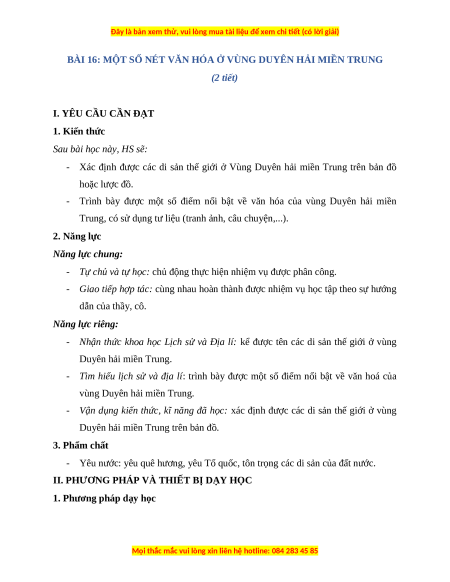 Đây là bản xem thử, vui lòng mua tài liệu để xem chi tiết (có lời giải)

BÀI 16: MỘT SỐ NÉT VĂN HÓA Ở VÙNG DUYÊN HẢI MIỀN TRUNG

(2 tiết)

I. YÊU CẦU CẦN ĐẠT

1. Kiến thức

Sau bài học này, HS sẽ:

- Xác định được các di sản thế giới ở Vùng Duyên hải miền Trung trên bản đồ hoặc lược đồ.
- Trình bày được một số điểm nổi bật về văn hóa của vùng Duyên hải miền Trung, có sử dụng tư liệu (tranh ảnh, câu chuyện,...).

2. Năng lực

Năng lực chung:

- Tự chủ và tự học: chủ động thực hiện nhiệm vụ được phân công.
- Giao tiếp hợp tác: cùng nhau hoàn thành được nhiệm vụ học tập theo sự hướng dẫn của thầy, cô.

Năng lực riêng:

- Nhận thức khoa học Lịch sử và Địa lí: kể được tên các di sản thế giới ở vùng Duyên hải miền Trung.
- Tìm hiểu lịch sử và địa lí: trình bày được một số điểm nổi bật về văn hoá của vùng Duyên hải miền Trung.
- Vận dụng kiến thức, kĩ năng đã học: xác định được các di sản thế giới ở vùng Duyên hải miền Trung trên bản đồ.

3. Phẩm chất

- Yêu nước: yêu quê hương, yêu Tổ quốc, tôn trọng các di sản của đất nước.

II. PHƯƠNG PHÁP VÀ THIẾT BỊ DẠY HỌC

1. Phương pháp dạy học

Mọi thắc mắc vui lòng xin liên hệ hotline: 084 283 45 85